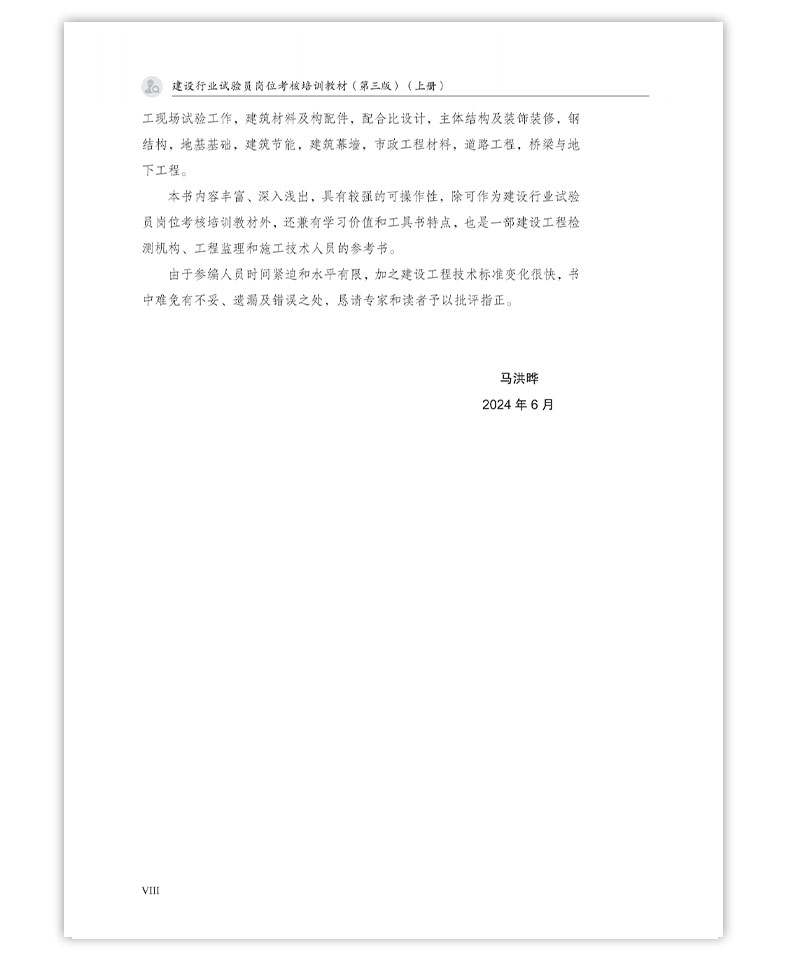 建设行业试验员岗位考核培训教材（第三版）（上册）

工现场试验工作，建筑材料及构配件，配合比设计，主体结构及装饰装修，钢结构，地基基础，建筑节能，建筑幕墙，市政工程材料，道路工程，桥梁与地下工程。

本书内容丰富、深入浅出，具有较强的可操作性，除可作为建设行业试验员岗位考核培训教材外，还兼有学习价值和工具书特点，也是一部建设工程检测机构、工程监理和施工技术人员的参考书。

由于参编人员时间紧迫和水平有限，加之建设工程技术标准变化很快，书中难免有不妥、遗漏及错误之处，恳请专家和读者予以批评指正。

马洪晔
2024 年 6 月

VIII